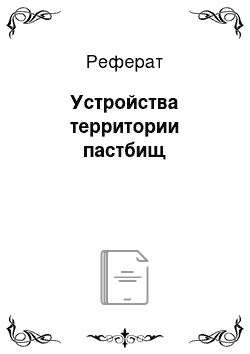 Реферат

Устройства территории пастбищ